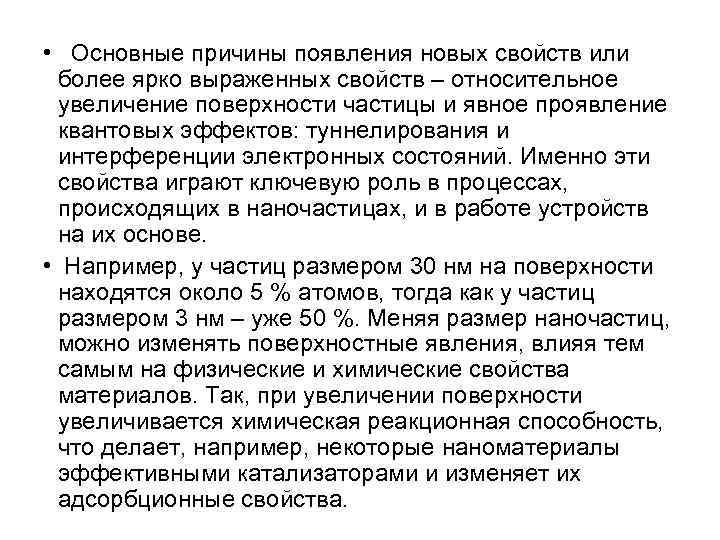 • Основные причины появления новых свойств или более ярко выраженных свойств – относительное увеличение поверхности частицы и явное проявление квантовых эффектов: туннелирования и интерференции электронных состояний. Именно эти свойства играют ключевую роль в процессах, происходящих в наночастицах, и в работе устройств на их основе.

• Например, у частиц размером 30 нм на поверхности находятся около 5 % атомов, тогда как у частиц размером 3 нм – уже 50 %. Меняя размер наночастиц, можно изменять поверхностные явления, влияя тем самым на физические и химические свойства материалов. Так, при увеличении поверхности увеличивается химическая реакционная способность, что делает, например, некоторые наноматериалы эффективными катализаторами и изменяет их адсорбционные свойства.